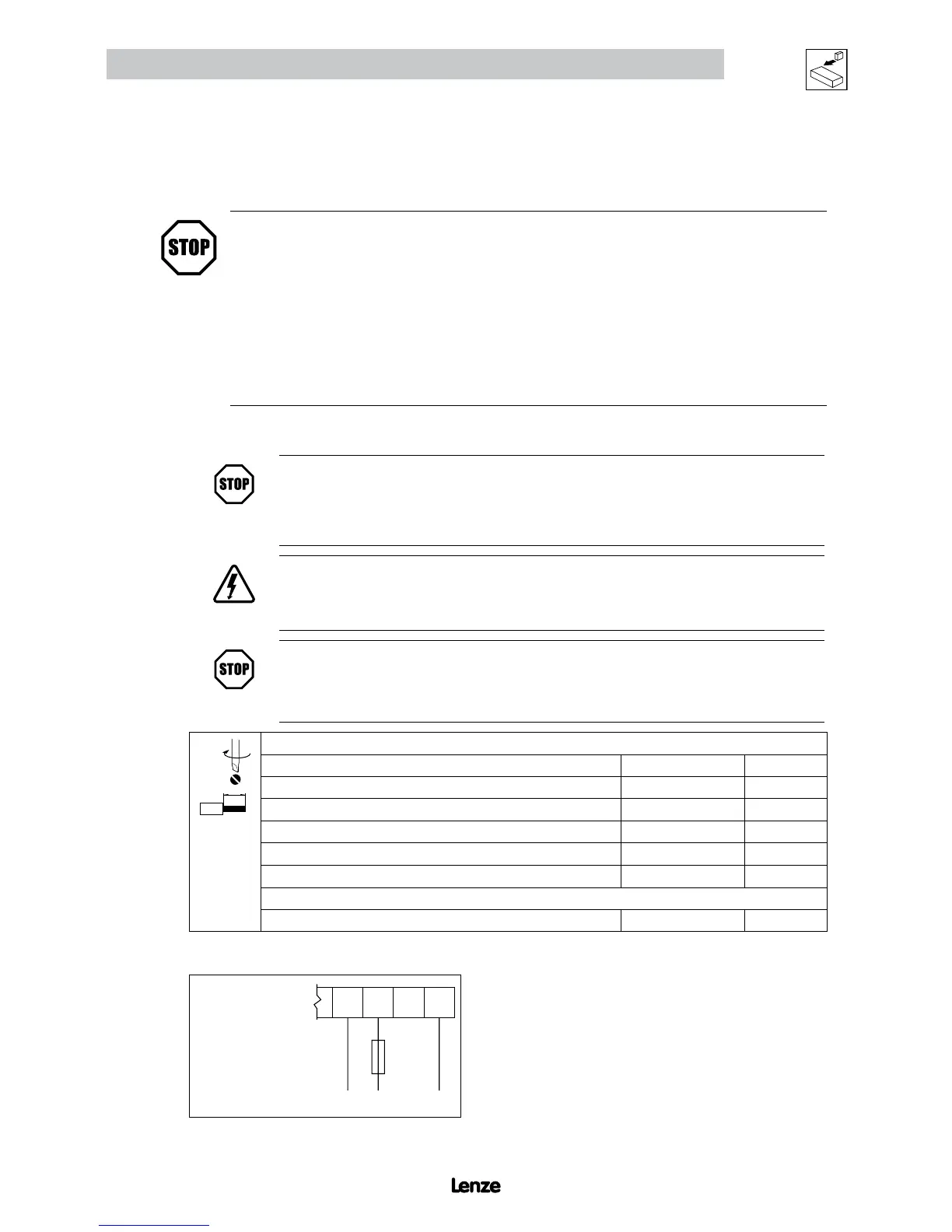 STOP

STOP

STOP

Lenze